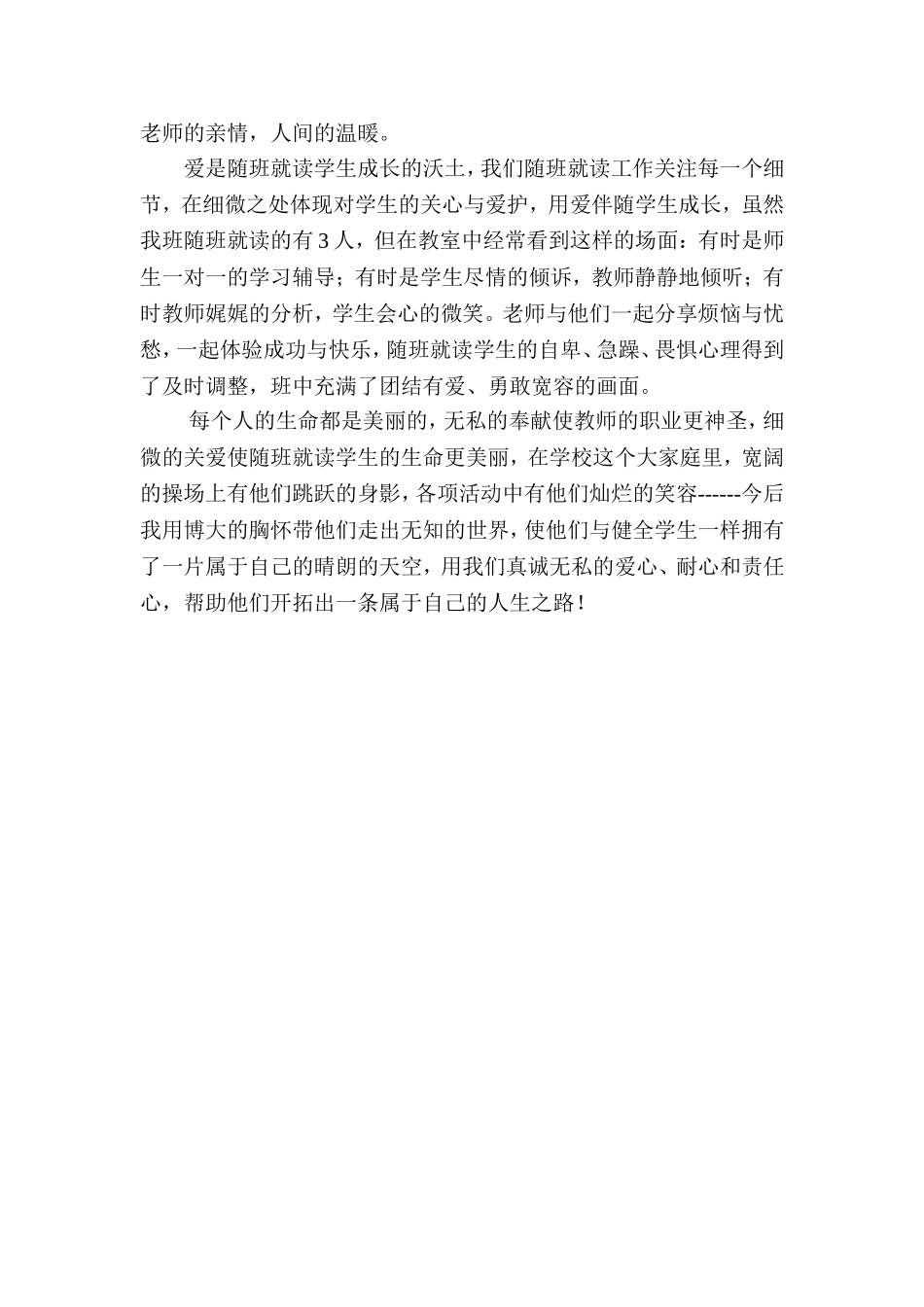 老师的亲情，人间的温暖。

爱是随班就读学生成长的沃土，我们随班就读工作关注每一个细节，在细微之处体现对学生的关心与爱护，用爱伴随学生成长，虽然我班随班就读的有 3 人，但在教室中经常看到这样的场面：有时是师生一对一的学习辅导；有时是学生尽情的倾诉，教师静静地倾听；有时教师娓娓的分析，学生会心的微笑。老师与他们一起分享烦恼与忧愁，一起体验成功与快乐，随班就读学生的自卑、急躁、畏惧心理得到了及时调整，班中充满了团结有爱、勇敢宽容的画面。

每个人的生命都是美丽的，无私的奉献使教师的职业更神圣，细微的关爱使随班就读学生的生命更美丽，在学校这个大家庭里，宽阔的操场上有他们跳跃的身影，各项活动中有他们灿烂的笑容------今后我用博大的胸怀带他们走出无知的世界，使他们与健全学生一样拥有了一片属于自己的晴朗的天空，用我们真诚无私的爱心、耐心和责任心，帮助他们开拓出一条属于自己的人生之路！